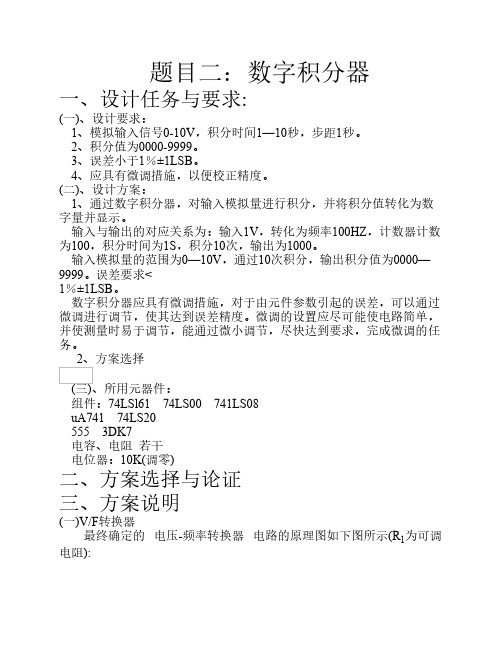 题目二：数字积分器

一、设计任务与要求:

(一)、设计要求：

1、模拟输入信号0-10V，积分时间1—10秒，步距1秒。

2、积分值为0000-9999。

3、误差小于1%±1LSB。

4、应具有微调措施，以便校正精度。

(二)、设计方案：

1、通过数字积分器，对输入模拟量进行积分，并将积分值转化为数字量并显示。

输入与输出的对应关系为：输入1V，转化为频率100HZ，计数器计数为100，积分时间为1S，积分10次，输出为1000。

输入模拟量的范围为0—10V，通过10次积分，输出积分值为0000—9999。误差要求<
1%±1LSB。

数字积分器应具有微调措施，对于由元件参数引起的误差，可以通过微调进行调节，使其达到误差精度。微调的设置应尽可能使电路简单，并使测量时易于调节，能通过微小调节，尽快达到要求，完成微调的任务。

2、方案选择

(三)、所用元器件：

组件：74LSl61　74LS00　741LS08

uA741　74LS20

555　3DK7

电容、电阻 若干

电位器：10K(调零)

二、方案选择与论证

三、方案说明

(一)V/F转换器

最终确定的 电压-频率转换器 电路的原理图如下图所示($R_1$为可调电阻):